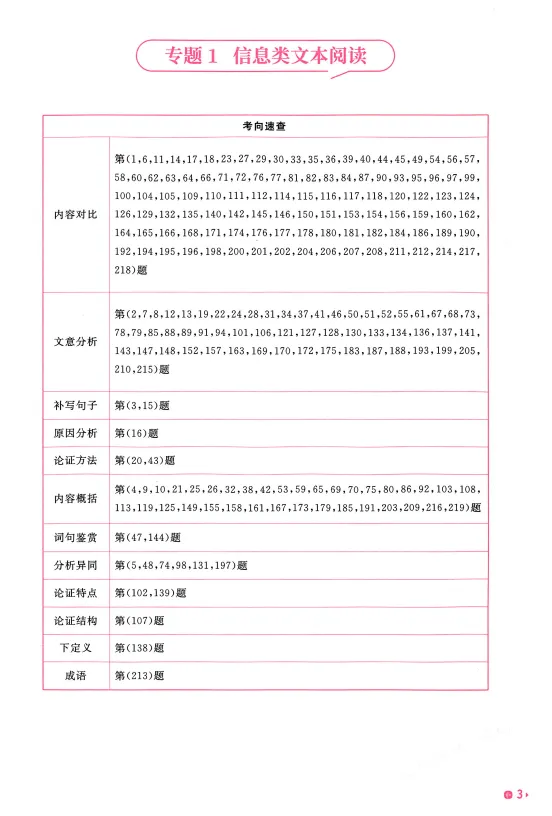 专题1　信息类文本阅读

| 考向速查 | |
|---|---|
| 内容对比 | 第(1,6,11,14,17,18,23,27,29,30,33,35,36,39,40,44,45,49,54,56,57,58,60,62,63,64,66,71,72,76,77,81,82,83,84,87,90,93,95,96,97,99,100,104,105,109,110,111,112,114,115,116,117,118,120,122,123,124,126,129,132,135,140,142,145,146,150,151,153,154,156,159,160,162,164,165,166,168,171,174,176,177,178,180,181,182,184,186,189,190,192,194,195,196,198,200,201,202,204,206,207,208,211,212,214,217,218)题 |
| 文意分析 | 第(2,7,8,12,13,19,22,24,28,31,34,37,41,46,50,51,52,55,61,67,68,73,78,79,85,88,89,91,94,101,106,121,127,128,130,133,134,136,137,141,143,147,148,152,157,163,169,170,172,175,183,187,188,193,199,205,210,215)题 |
| 补写句子 | 第(3,15)题 |
| 原因分析 | 第(16)题 |
| 论证方法 | 第(20,43)题 |
| 内容概括 | 第(4,9,10,21,25,26,32,38,42,53,59,65,69,70,75,80,86,92,103,108,113,119,125,149,155,158,161,167,173,179,185,191,203,209,216,219)题 |
| 词句鉴赏 | 第(47,144)题 |
| 分析异同 | 第(5,48,74,98,131,197)题 |
| 论证特点 | 第(102,139)题 |
| 论证结构 | 第(107)题 |
| 下定义 | 第(138)题 |
| 成语 | 第(213)题 |

3